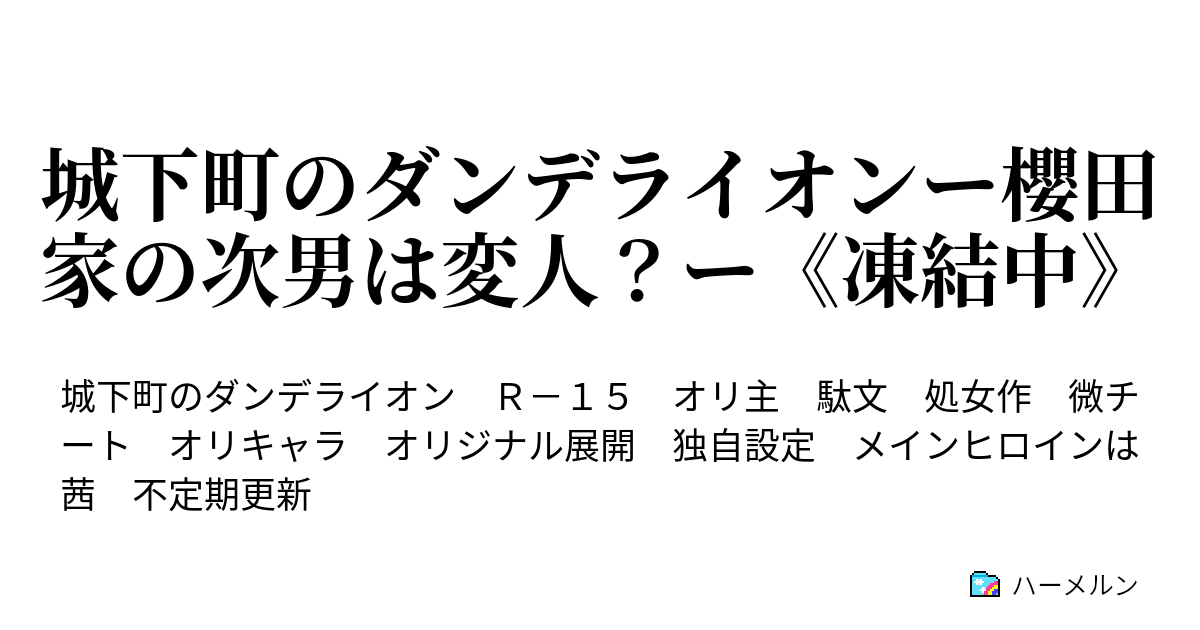 城下町のダンデライオンー櫻田家の次男は変人？ー《凍結中》

城下町のダンデライオン　Ｒ－１５　オリ主　駄文　処女作　微チート　オリキャラ　オリジナル展開　独自設定　メインヒロインは茜　不定期更新

ハーメルン